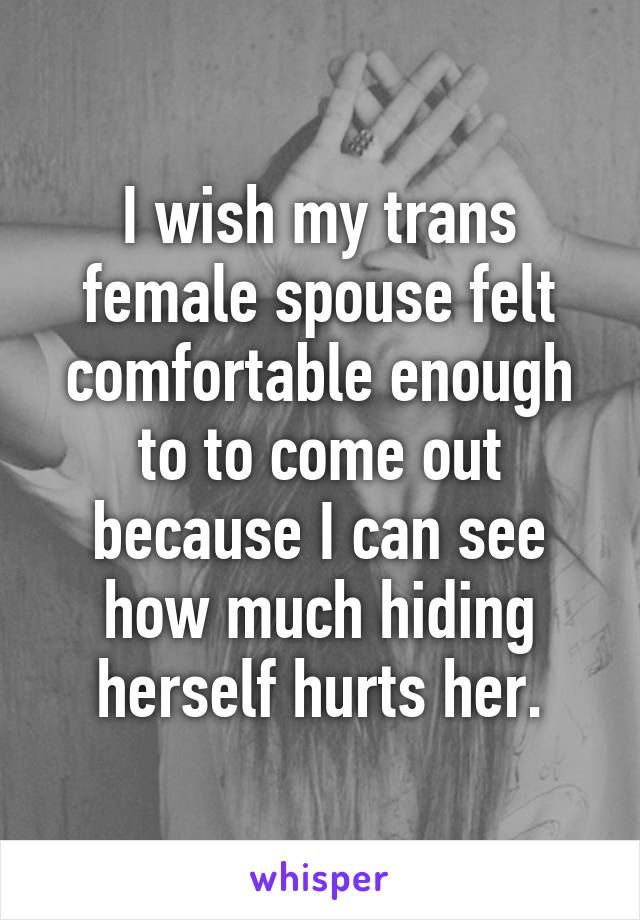 I wish my trans female spouse felt comfortable enough to to come out because I can see how much hiding herself hurts her.

whisper